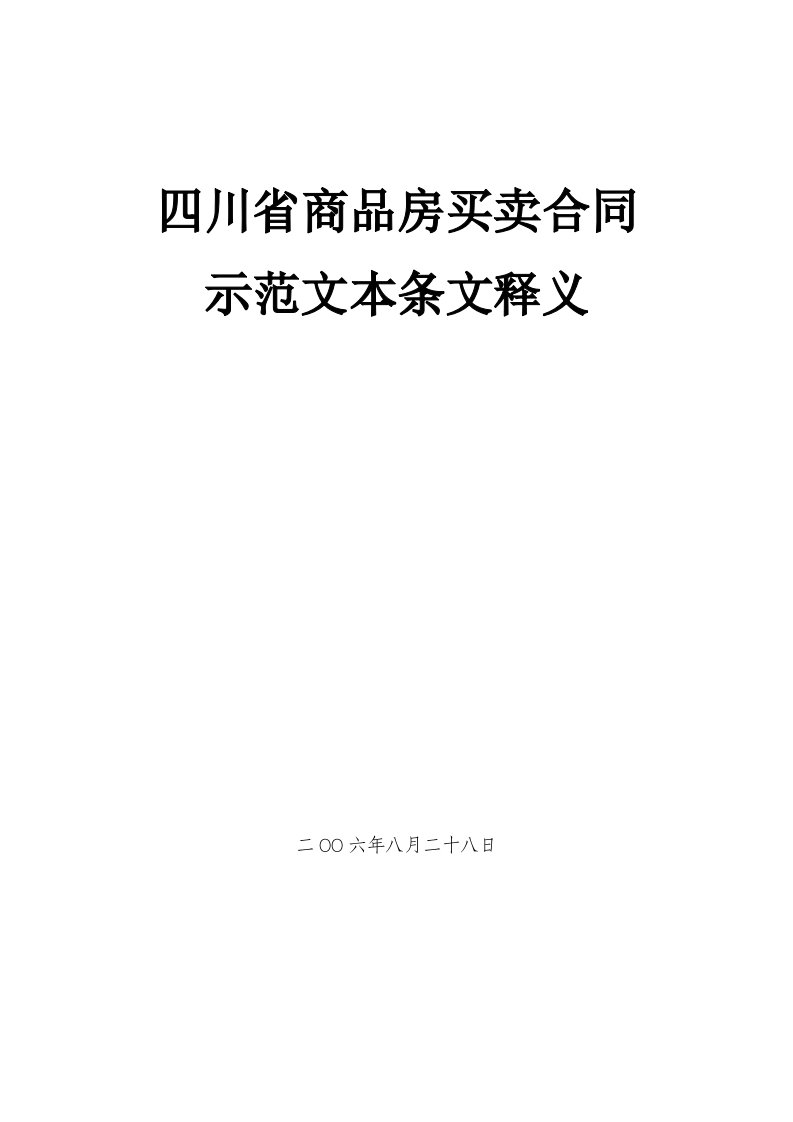 四川省商品房买卖合同

示范文本条文释义

二OO六年八月二十八日